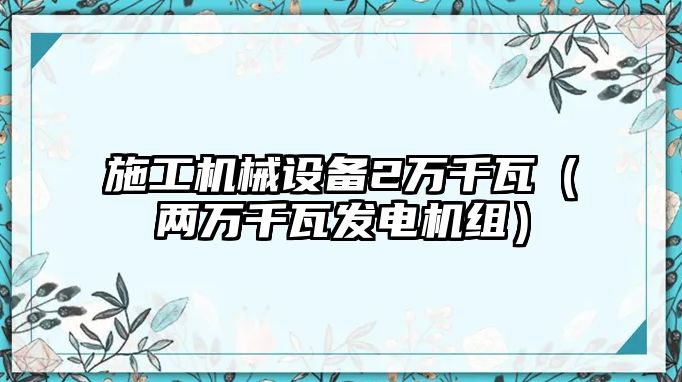 施工机械设备2万千瓦（两万千瓦发电机组）